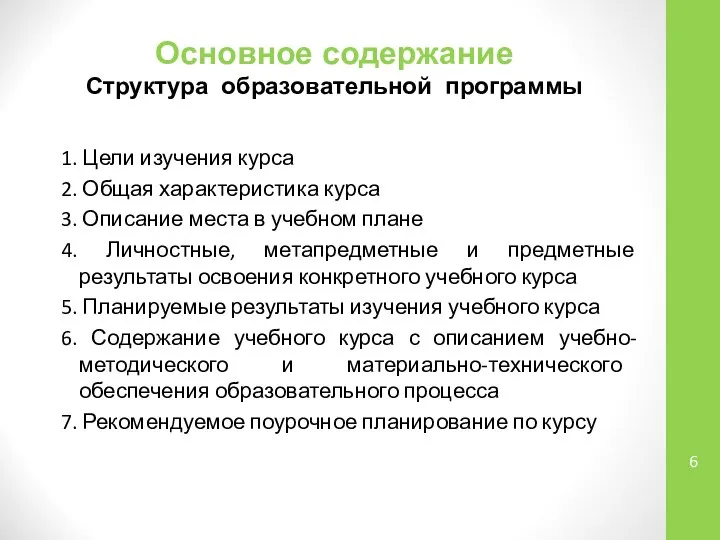 Основное содержание
Структура образовательной программы

1. Цели изучения курса
2. Общая характеристика курса
3. Описание места в учебном плане
4. Личностные, метапредметные и предметные результаты освоения конкретного учебного курса
5. Планируемые результаты изучения учебного курса
6. Содержание учебного курса с описанием учебно-методического и материально-технического обеспечения образовательного процесса
7. Рекомендуемое поурочное планирование по курсу

6